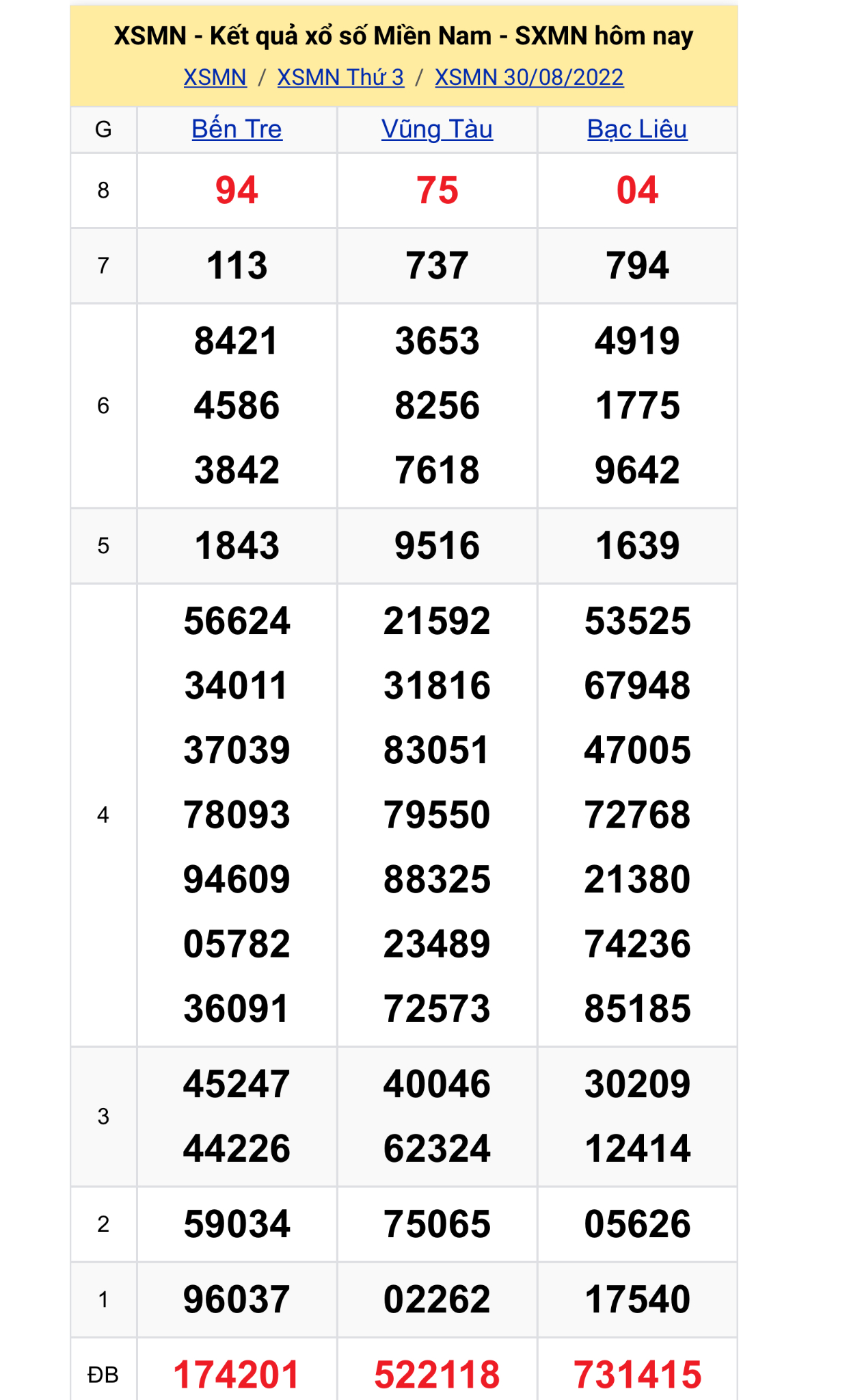 XSMN - Kết quả xổ số Miền Nam - SXMN hôm nay

XSMN / XSMN Thứ 3 / XSMN 30/08/2022

| G | Bến Tre | Vũng Tàu | Bạc Liêu |
|---|---|---|---|
| 8 | 94 | 75 | 04 |
| 7 | 113 | 737 | 794 |
| 6 | 8421 4586 3842 | 3653 8256 7618 | 4919 1775 9642 |
| 5 | 1843 | 9516 | 1639 |
| 4 | 56624 34011 37039 78093 94609 05782 36091 | 21592 31816 83051 79550 88325 23489 72573 | 53525 67948 47005 72768 21380 74236 85185 |
| 3 | 45247 44226 | 40046 62324 | 30209 12414 |
| 2 | 59034 | 75065 | 05626 |
| 1 | 96037 | 02262 | 17540 |
| ĐB | 174201 | 522118 | 731415 |